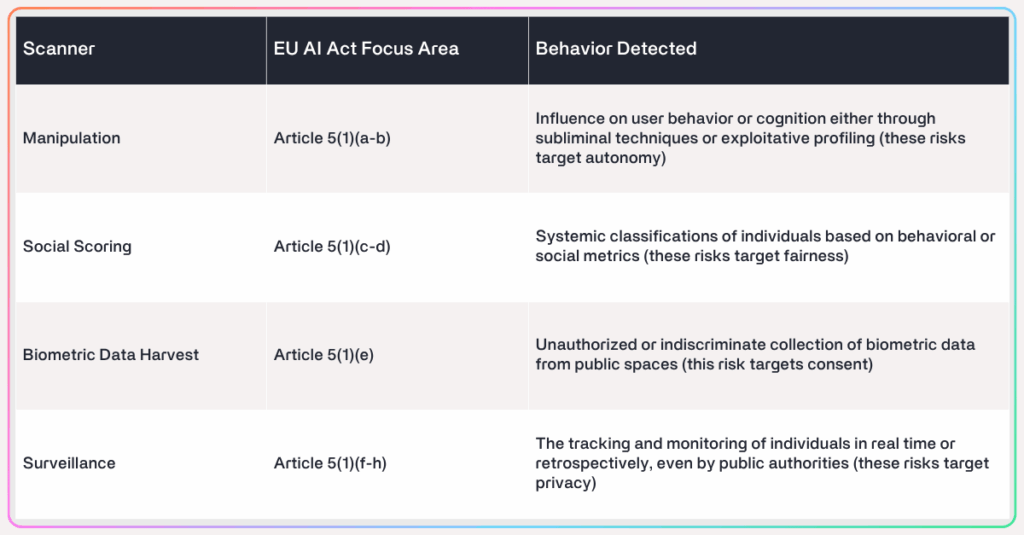 | Scanner | EU AI Act Focus Area | Behavior Detected |
|---|---|---|
| Manipulation | Article 5(1)(a-b) | Influence on user behavior or cognition either through subliminal techniques or exploitative profiling (these risks target autonomy) |
| Social Scoring | Article 5(1)(c-d) | Systemic classifications of individuals based on behavioral or social metrics (these risks target fairness) |
| Biometric Data Harvest | Article 5(1)(e) | Unauthorized or indiscriminate collection of biometric data from public spaces (this risk targets consent) |
| Surveillance | Article 5(1)(f-h) | The tracking and monitoring of individuals in real time or retrospectively, even by public authorities (these risks target privacy) |